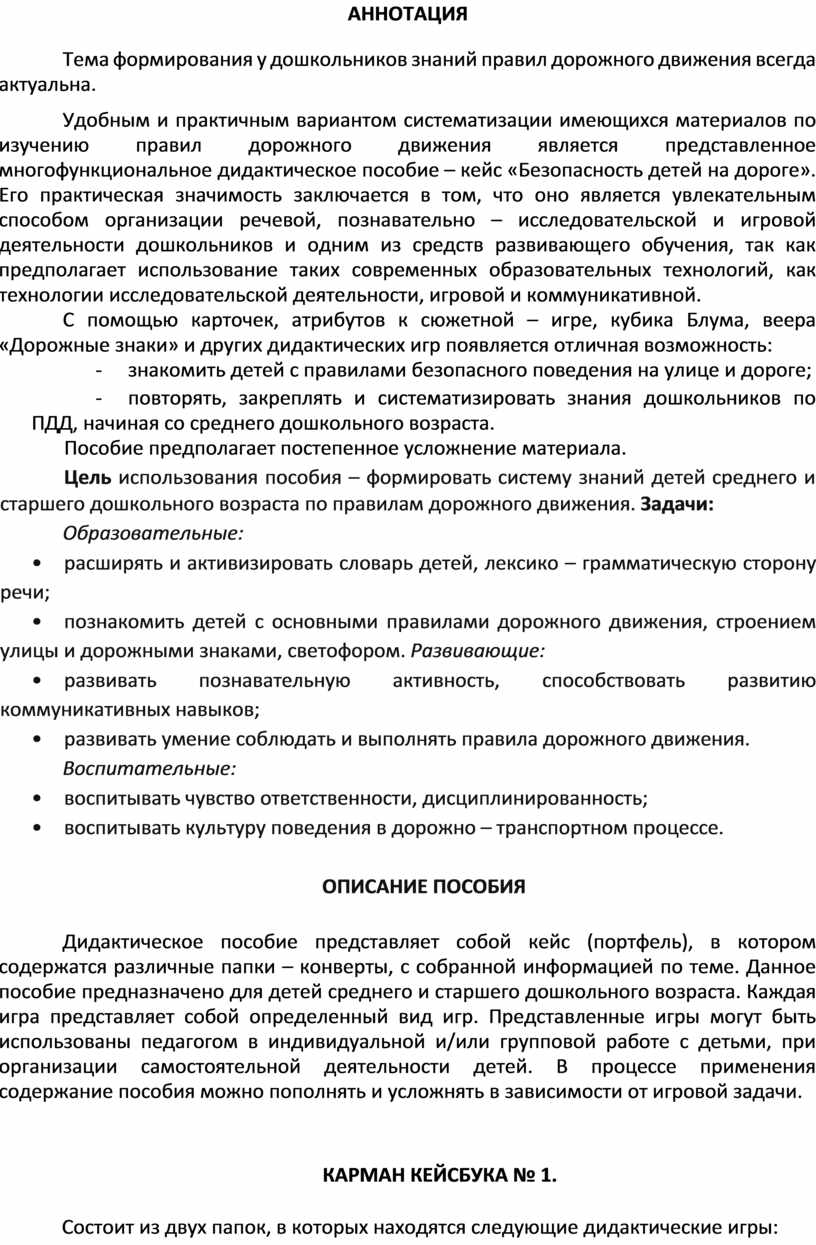 АННОТАЦИЯ

Тема формирования у дошкольников знаний правил дорожного движения всегда актуальна.

Удобным и практичным вариантом систематизации имеющихся материалов по изучению правил дорожного движения является представленное многофункциональное дидактическое пособие – кейс «Безопасность детей на дороге». Его практическая значимость заключается в том, что оно является увлекательным способом организации речевой, познавательно – исследовательской и игровой деятельности дошкольников и одним из средств развивающего обучения, так как предполагает использование таких современных образовательных технологий, как технологии исследовательской деятельности, игровой и коммуникативной.

С помощью карточек, атрибутов к сюжетной – игре, кубика Блума, веера «Дорожные знаки» и других дидактических игр появляется отличная возможность:

- знакомить детей с правилами безопасного поведения на улице и дороге;
- повторять, закреплять и систематизировать знания дошкольников по ПДД, начиная со среднего дошкольного возраста.

Пособие предполагает постепенное усложнение материала.

Цель использования пособия – формировать систему знаний детей среднего и старшего дошкольного возраста по правилам дорожного движения. Задачи:

Образовательные:

• расширять и активизировать словарь детей, лексико – грамматическую сторону речи;
• познакомить детей с основными правилами дорожного движения, строением улицы и дорожными знаками, светофором. Развивающие:
• развивать познавательную активность, способствовать развитию коммуникативных навыков;
• развивать умение соблюдать и выполнять правила дорожного движения.

Воспитательные:

• воспитывать чувство ответственности, дисциплинированность;
• воспитывать культуру поведения в дорожно – транспортном процессе.

ОПИСАНИЕ ПОСОБИЯ

Дидактическое пособие представляет собой кейс (портфель), в котором содержатся различные папки – конверты, с собранной информацией по теме. Данное пособие предназначено для детей среднего и старшего дошкольного возраста. Каждая игра представляет собой определенный вид игр. Представленные игры могут быть использованы педагогом в индивидуальной и/или групповой работе с детьми, при организации самостоятельной деятельности детей. В процессе применения содержание пособия можно пополнять и усложнять в зависимости от игровой задачи.

КАРМАН КЕЙСБУКА № 1.

Состоит из двух папок, в которых находятся следующие дидактические игры: